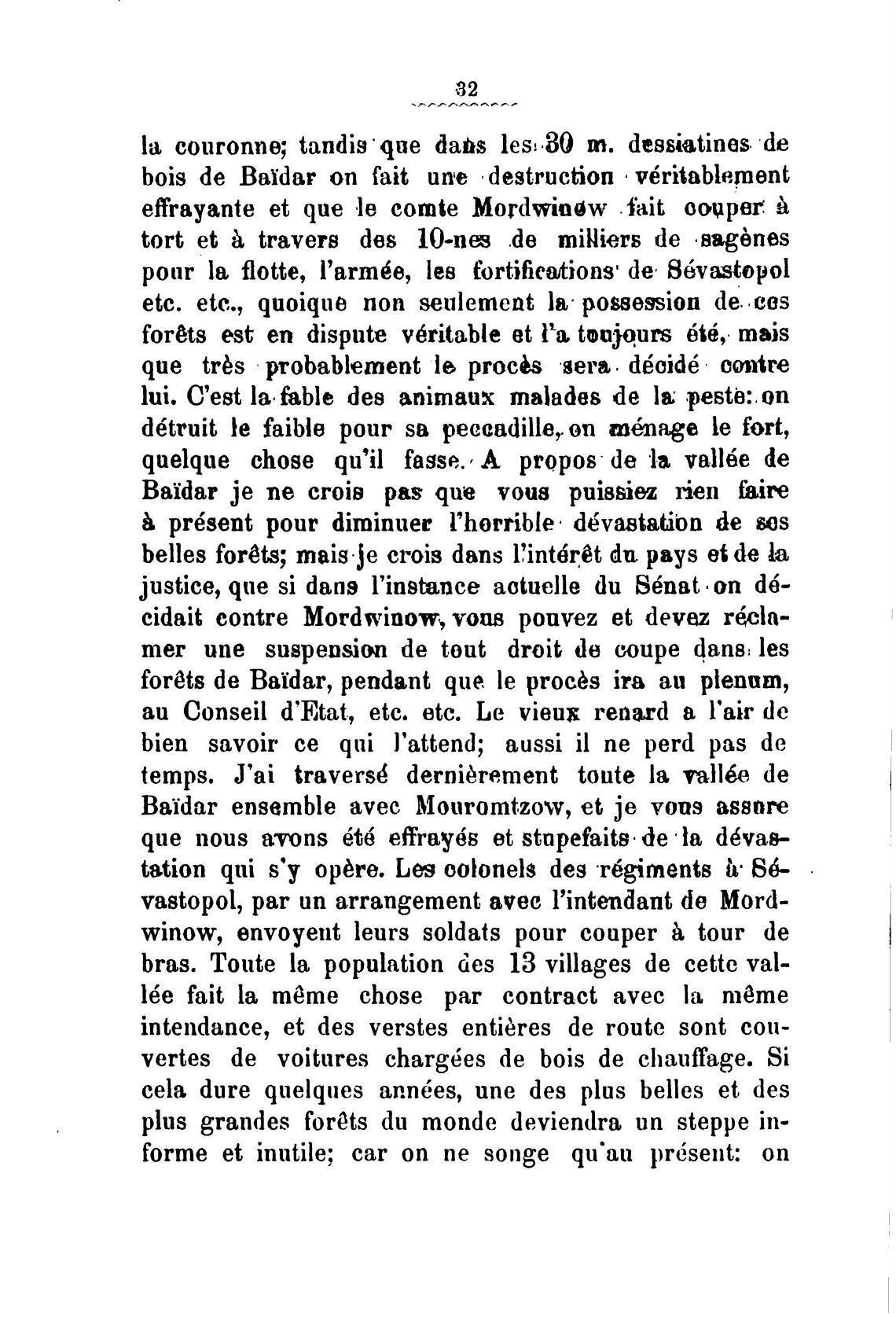 32

la couronne; tandis que dans les 30 m. dessiatines de bois de Baïdar on fait une destruction véritablement effrayante et que le comte Mordwinow fait couper à tort et à travers des 10-nes de milliers de sagènes pour la flotte, l'armée, les fortifications de Sévastopol etc. etc., quoique non seulement la possession de ces forêts est en dispute véritable et l'a toujours été, mais que très probablement le procès sera décidé contre lui. C'est la fable des animaux malades de la peste: on détruit le faible pour sa peccadille, on ménage le fort, quelque chose qu'il fasse. A propos de la vallée de Baïdar je ne crois pas que vous puissiez rien faire à présent pour diminuer l'horrible dévastation de ses belles forêts; mais je crois dans l'intérêt du pays et de la justice, que si dans l'instance actuelle du Sénat on décidait contre Mordwinow, vous pouvez et devez réclamer une suspension de tout droit de coupe dans les forêts de Baïdar, pendant que le procès ira au plenum, au Conseil d'Etat, etc. etc. Le vieux renard a l'air de bien savoir ce qui l'attend; aussi il ne perd pas de temps. J'ai traversé dernièrement toute la vallée de Baïdar ensemble avec Mouromtzow, et je vous assure que nous avons été effrayés et stupefaits de la dévastation qui s'y opère. Les colonels des régiments à Sévastopol, par un arrangement avec l'intendant de Mordwinow, envoyent leurs soldats pour couper à tour de bras. Toute la population des 13 villages de cette vallée fait la même chose par contract avec la même intendance, et des verstes entières de route sont couvertes de voitures chargées de bois de chauffage. Si cela dure quelques années, une des plus belles et des plus grandes forêts du monde deviendra un steppe informe et inutile; car on ne songe qu'au présent: on